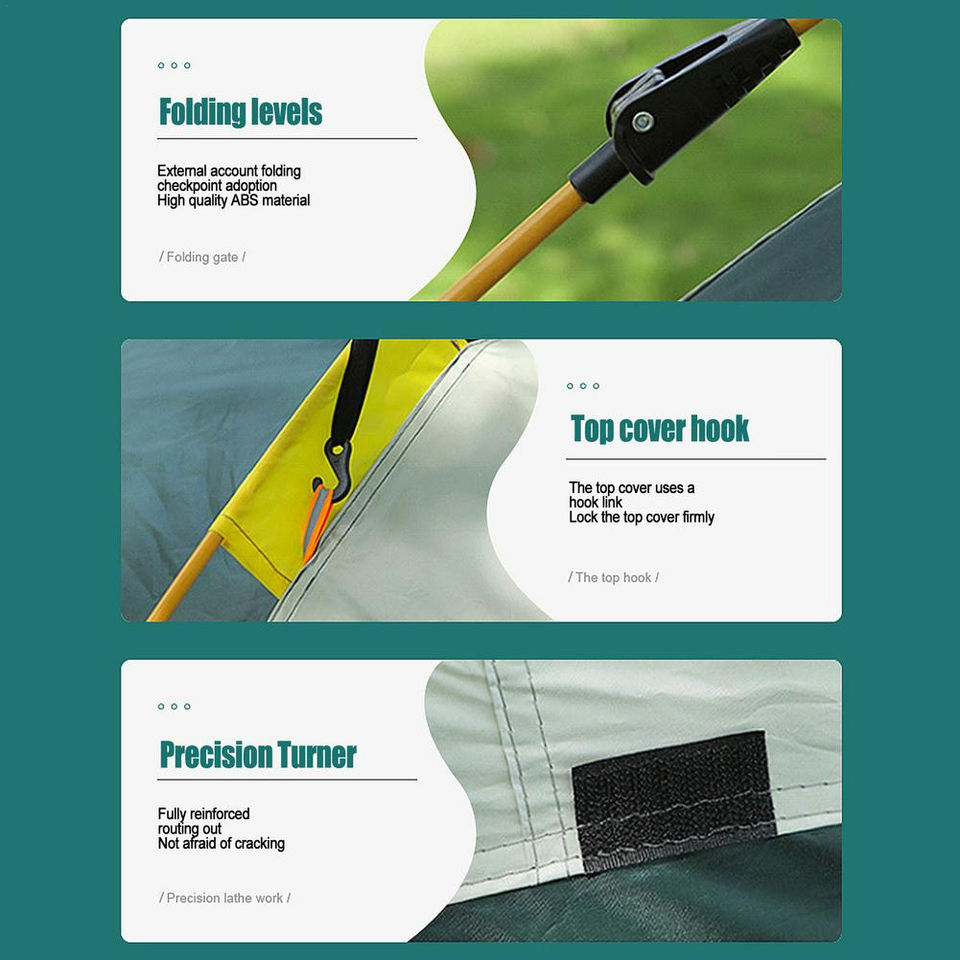 Folding levels

External account folding
checkpoint adoption
High quality ABS material

/ Folding gate /

Top cover hook

The top cover uses a
hook link
Lock the top cover firmly

/ The top hook /

Precision Turner

Fully reinforced
routing out
Not afraid of cracking

/ Precision lathe work /